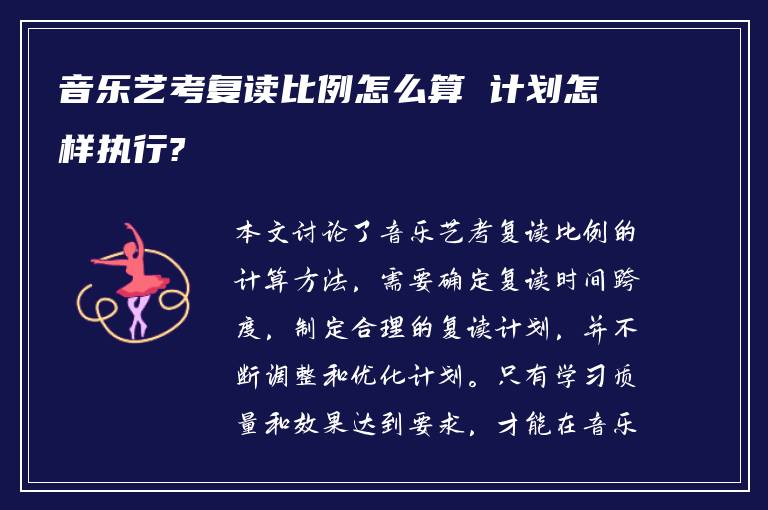 音乐艺考复读比例怎么算 计划怎样执行?

本文讨论了音乐艺考复读比例的计算方法，需要确定复读时间跨度，制定合理的复读计划，并不断调整和优化计划。只有学习质量和效果达到要求，才能在音乐